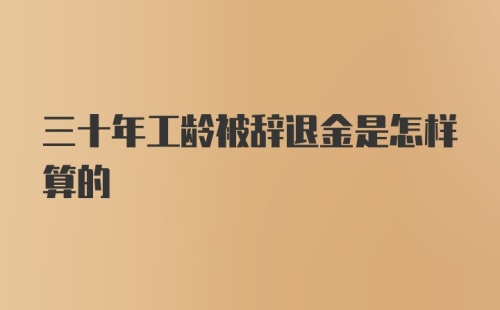 三十年工龄被辞退金是怎样算的